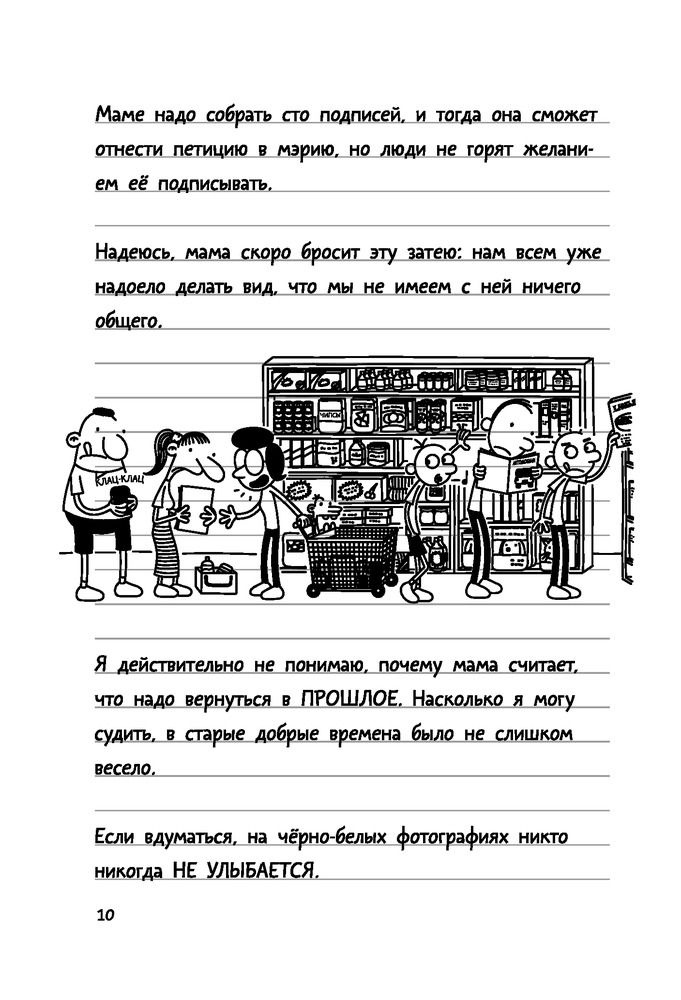 Маме надо собрать сто подписей, и тогда она сможет отнести петицию в мэрию, но люди не горят желанием её подписывать.

Надеюсь, мама скоро бросит эту затею: нам всем уже надоело делать вид, что мы не имеем с ней ничего общего.

КЛАЦ-КЛАЦ

ЧИПСЫ

Я действительно не понимаю, почему мама считает, что надо вернуться в ПРОШЛОЕ. Насколько я могу судить, в старые добрые времена было не слишком весело.

Если вдуматься, на чёрно-белых фотографиях никто никогда НЕ УЛЫБАЕТСЯ.

10